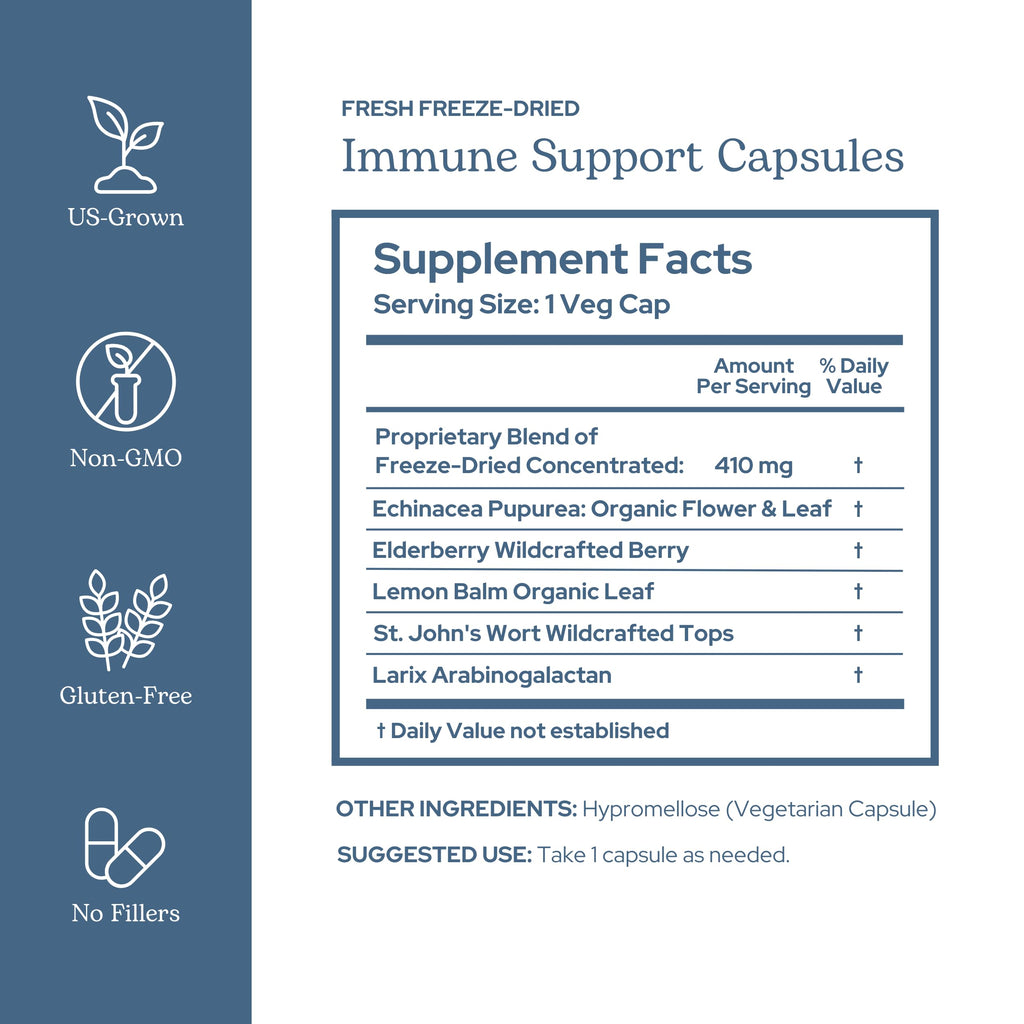 US-Grown

Non-GMO

Gluten-Free

No Fillers

FRESH FREEZE-DRIED

Immune Support Capsules

Supplement Facts
Serving Size: 1 Veg Cap

| | Amount Per Serving | % Daily Value |
|---|---|---|
| Proprietary Blend of Freeze-Dried Concentrated: | 410 mg | † |
| Echinacea Pupurea: Organic Flower & Leaf | | † |
| Elderberry Wildcrafted Berry | | † |
| Lemon Balm Organic Leaf | | † |
| St. John's Wort Wildcrafted Tops | | † |
| Larix Arabinogalactan | | † |

† Daily Value not established

OTHER INGREDIENTS: Hypromellose (Vegetarian Capsule)

SUGGESTED USE: Take 1 capsule as needed.